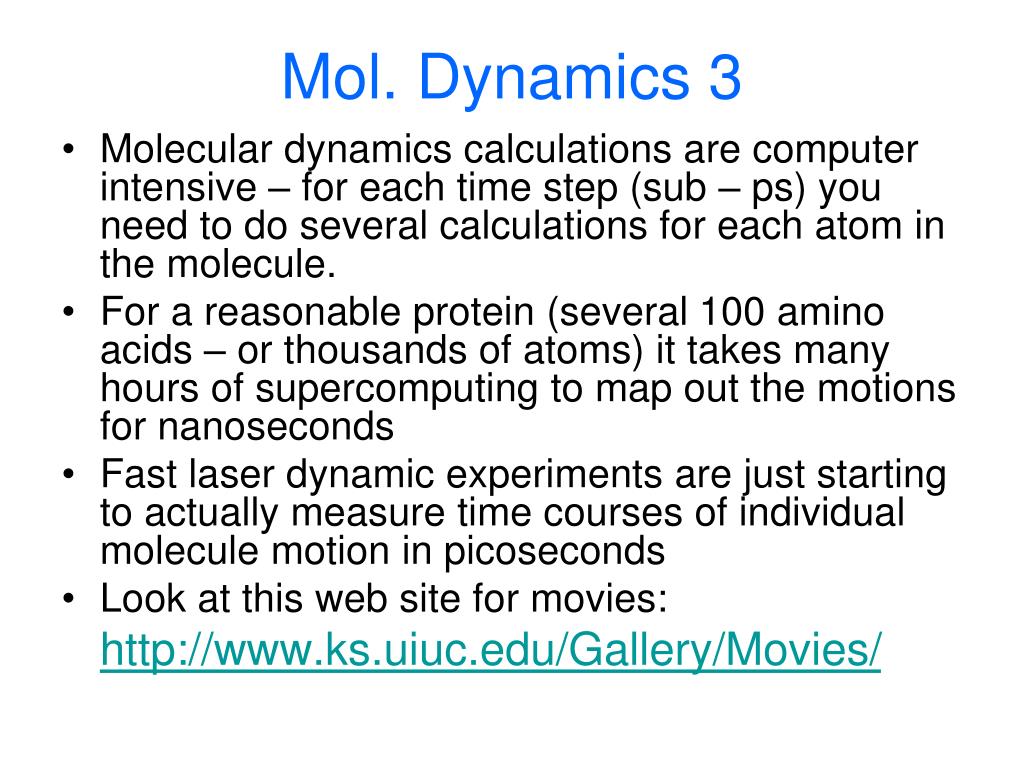 Mol. Dynamics 3

• Molecular dynamics calculations are computer intensive – for each time step (sub – ps) you need to do several calculations for each atom in the molecule.
• For a reasonable protein (several 100 amino acids – or thousands of atoms) it takes many hours of supercomputing to map out the motions for nanoseconds
• Fast laser dynamic experiments are just starting to actually measure time courses of individual molecule motion in picoseconds
• Look at this web site for movies:
http://www.ks.uiuc.edu/Gallery/Movies/